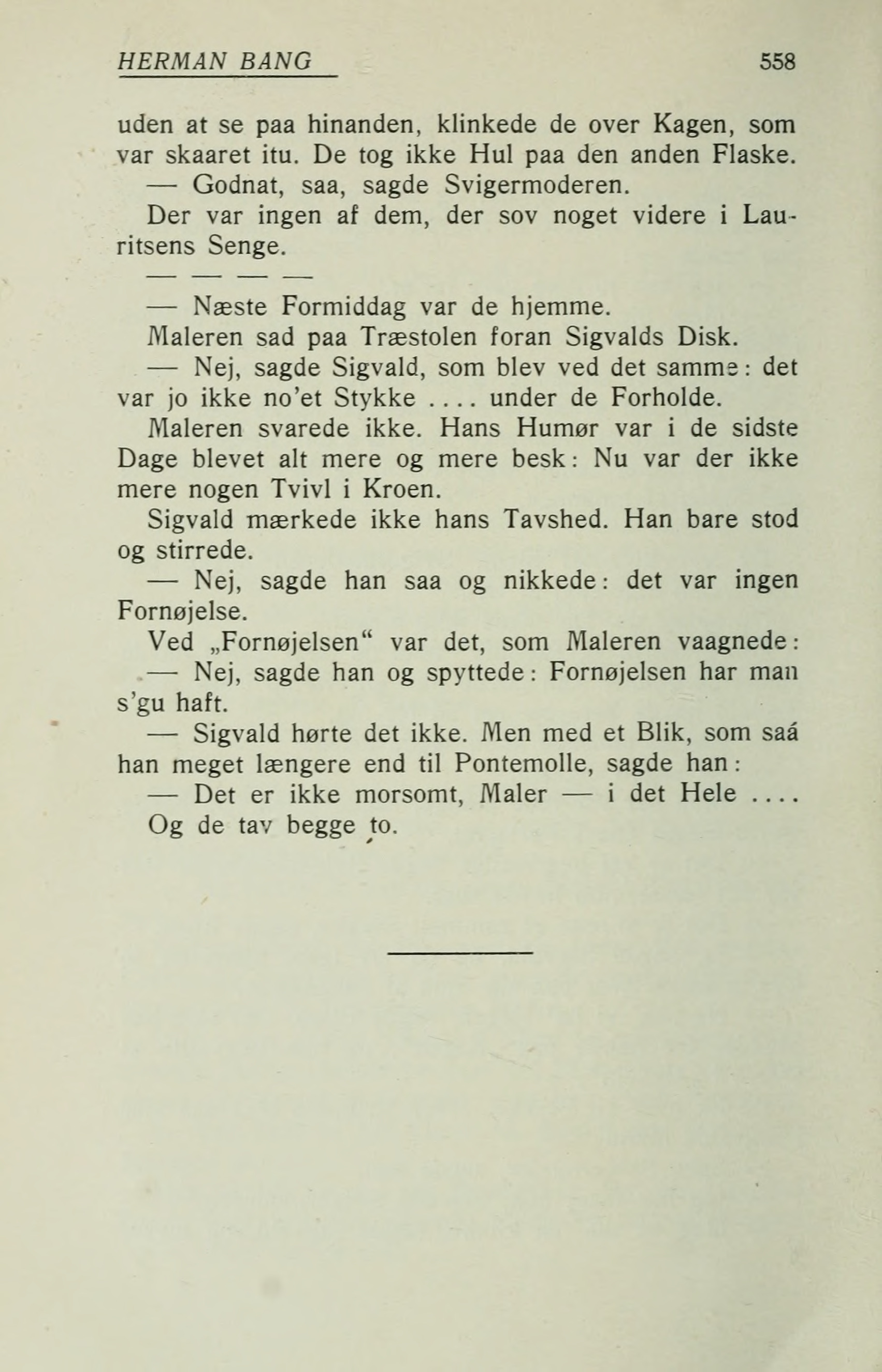 HERMAN BANG 558

uden at se paa hinanden, klinkede de over Kagen, som var skaaret itu. De tog ikke Hul paa den anden Flaske.

— Godnat, saa, sagde Svigermoderen.

Der var ingen af dem, der sov noget videre i Lauritsens Senge.

— — — —

— Næste Formiddag var de hjemme.

Maleren sad paa Træstolen foran Sigvalds Disk.

— Nej, sagde Sigvald, som blev ved det samme: det var jo ikke no'et Stykke .... under de Forholde.

Maleren svarede ikke. Hans Humør var i de sidste Dage blevet alt mere og mere besk: Nu var der ikke mere nogen Tvivl i Kroen.

Sigvald mærkede ikke hans Tavshed. Han bare stod og stirrede.

— Nej, sagde han saa og nikkede: det var ingen Fornøjelse.

Ved „Fornøjelsen“ var det, som Maleren vaagnede:

— Nej, sagde han og spyttede: Fornøjelsen har man s'gu haft.

— Sigvald hørte det ikke. Men med et Blik, som saá han meget længere end til Pontemolle, sagde han:

— Det er ikke morsomt, Maler — i det Hele ....

Og de tav begge to.